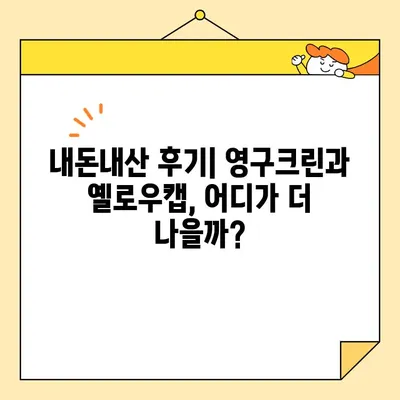 내돈내산 후기| 영구크린과 옐로우캡, 어디가 더 나을까?